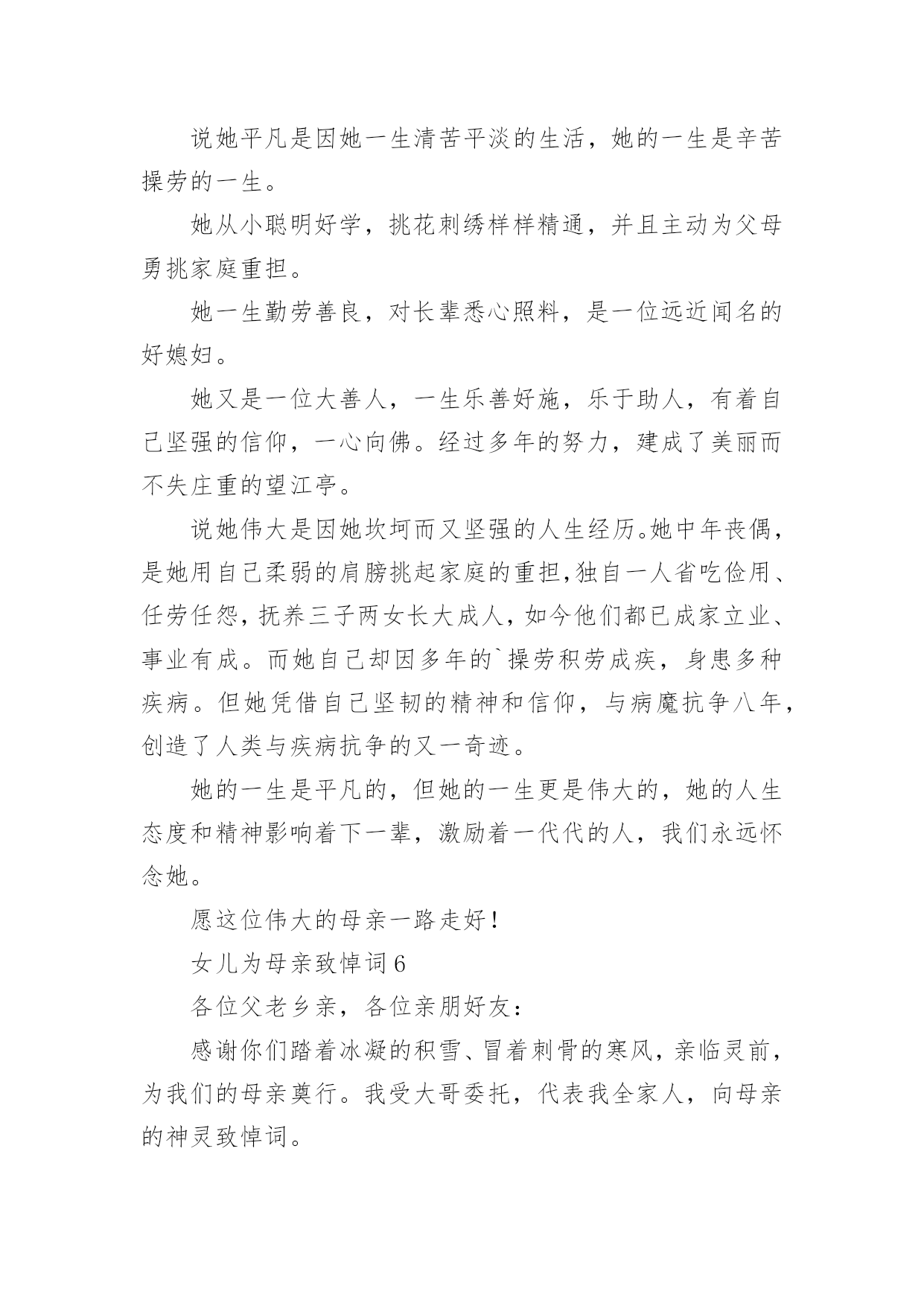 说她平凡是因她一生清苦平淡的生活，她的一生是辛苦操劳的一生。

她从小聪明好学，挑花刺绣样样精通，并且主动为父母勇挑家庭重担。

她一生勤劳善良，对长辈悉心照料，是一位远近闻名的好媳妇。

她又是一位大善人，一生乐善好施，乐于助人，有着自己坚强的信仰，一心向佛。经过多年的努力，建成了美丽而不失庄重的望江亭。

说她伟大是因她坎坷而又坚强的人生经历。她中年丧偶，是她用自己柔弱的肩膀挑起家庭的重担,独自一人省吃俭用、任劳任怨，抚养三子两女长大成人，如今他们都已成家立业、事业有成。而她自己却因多年的`操劳积劳成疾，身患多种疾病。但她凭借自己坚韧的精神和信仰，与病魔抗争八年，创造了人类与疾病抗争的又一奇迹。

她的一生是平凡的，但她的一生更是伟大的，她的人生态度和精神影响着下一辈，激励着一代代的人，我们永远怀念她。

愿这位伟大的母亲一路走好！

女儿为母亲致悼词6

各位父老乡亲，各位亲朋好友：

感谢你们踏着冰凝的积雪、冒着刺骨的寒风，亲临灵前，为我们的母亲奠行。我受大哥委托，代表我全家人，向母亲的神灵致悼词。